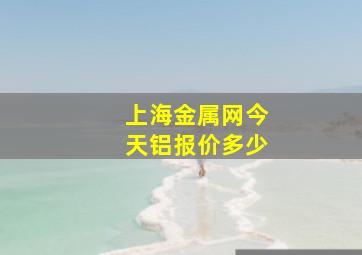 上海金属网今天铝报价多少